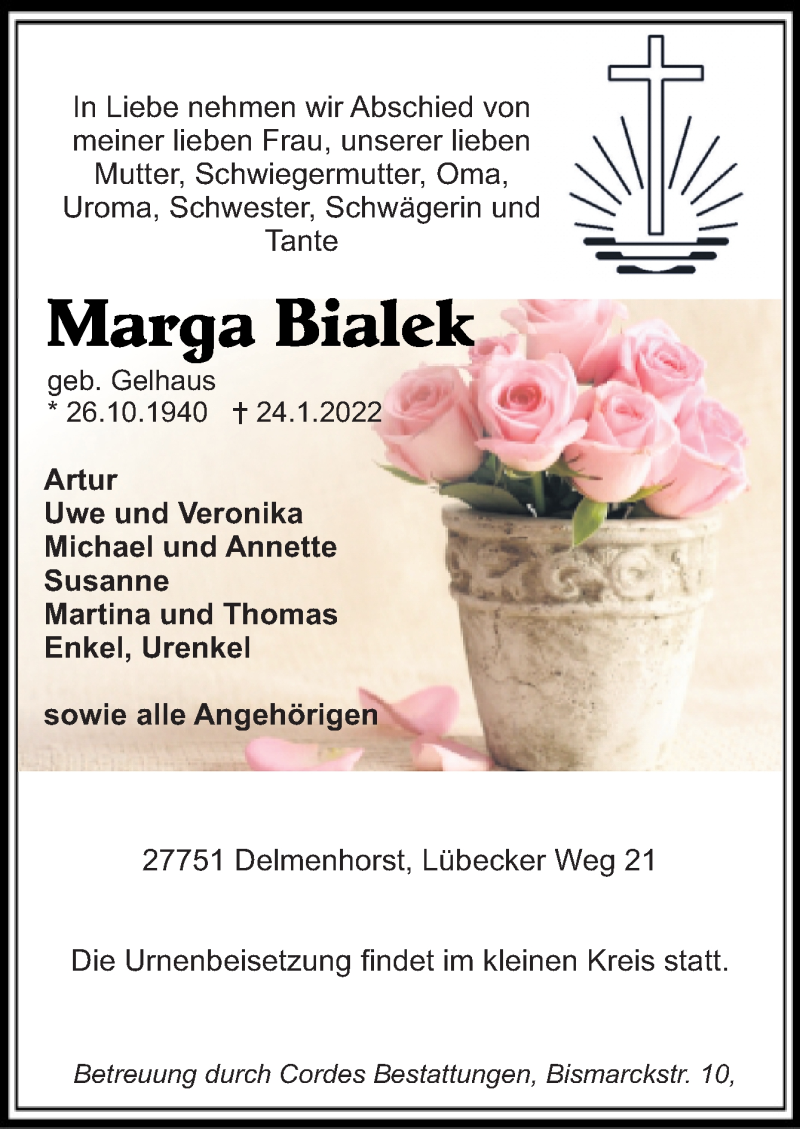 In Liebe nehmen wir Abschied von meiner lieben Frau, unserer lieben Mutter, Schwiegermutter, Oma, Uroma, Schwester, Schwägerin und Tante

Marga Bialek

geb. Gelhaus
* 26.10.1940 † 24.1.2022

Artur
Uwe und Veronika
Michael und Annette
Susanne
Martina und Thomas
Enkel, Urenkel

sowie alle Angehörigen

27751 Delmenhorst, Lübecker Weg 21

Die Urnenbeisetzung findet im kleinen Kreis statt.

Betreuung durch Cordes Bestattungen, Bismarckstr. 10,